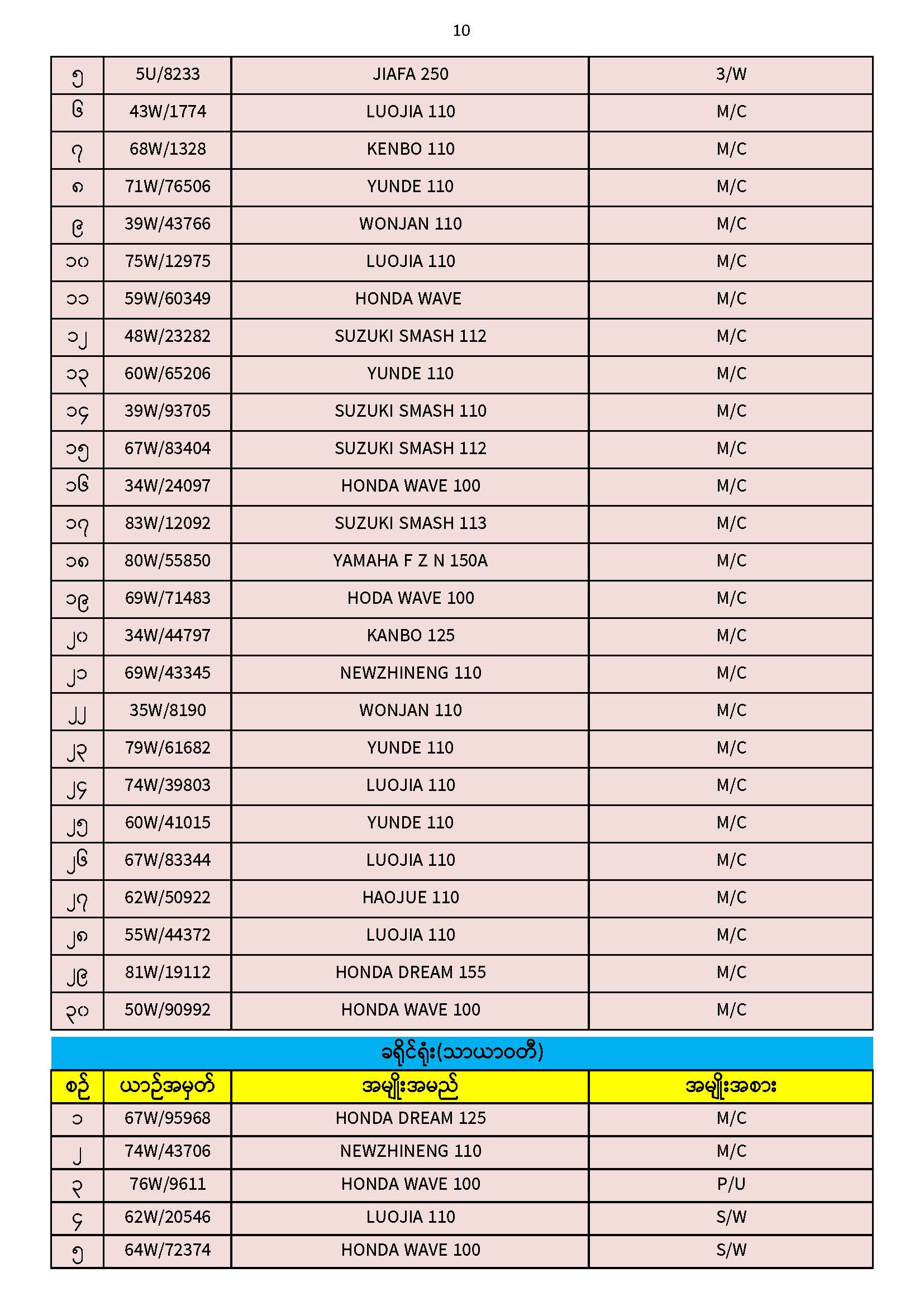 10

| ၅ | 5U/8233 | JIAFA 250 | 3/W |
|---|---|---|---|
| ၆ | 43W/1774 | LUOJIA 110 | M/C |
| ၇ | 68W/1328 | KENBO 110 | M/C |
| ၈ | 71W/76506 | YUNDE 110 | M/C |
| ၉ | 39W/43766 | WONJAN 110 | M/C |
| ၁၀ | 75W/12975 | LUOJIA 110 | M/C |
| ၁၁ | 59W/60349 | HONDA WAVE | M/C |
| ၁၂ | 48W/23282 | SUZUKI SMASH 112 | M/C |
| ၁၃ | 60W/65206 | YUNDE 110 | M/C |
| ၁၄ | 39W/93705 | SUZUKI SMASH 110 | M/C |
| ၁၅ | 67W/83404 | SUZUKI SMASH 112 | M/C |
| ၁၆ | 34W/24097 | HONDA WAVE 100 | M/C |
| ၁၇ | 83W/12092 | SUZUKI SMASH 113 | M/C |
| ၁၈ | 80W/55850 | YAMAHA F Z N 150A | M/C |
| ၁၉ | 69W/71483 | HODA WAVE 100 | M/C |
| ၂၀ | 34W/44797 | KANBO 125 | M/C |
| ၂၁ | 69W/43345 | NEWZHINENG 110 | M/C |
| ၂၂ | 35W/8190 | WONJAN 110 | M/C |
| ၂၃ | 79W/61682 | YUNDE 110 | M/C |
| ၂၄ | 74W/39803 | LUOJIA 110 | M/C |
| ၂၅ | 60W/41015 | YUNDE 110 | M/C |
| ၂၆ | 67W/83344 | LUOJIA 110 | M/C |
| ၂၇ | 62W/50922 | HAOJUE 110 | M/C |
| ၂၈ | 55W/44372 | LUOJIA 110 | M/C |
| ၂၉ | 81W/19112 | HONDA DREAM 155 | M/C |
| ၃၀ | 50W/90992 | HONDA WAVE 100 | M/C |

ခရိုင်ရုံး(သာယာဝတီ)

| စဉ် | ယာဉ်အမှတ် | အမျိုးအမည် | အမျိုးအစား |
|---|---|---|---|
| ၁ | 67W/95968 | HONDA DREAM 125 | M/C |
| ၂ | 74W/43706 | NEWZHINENG 110 | M/C |
| ၃ | 76W/9611 | HONDA WAVE 100 | P/U |
| ၄ | 62W/20546 | LUOJIA 110 | S/W |
| ၅ | 64W/72374 | HONDA WAVE 100 | S/W |